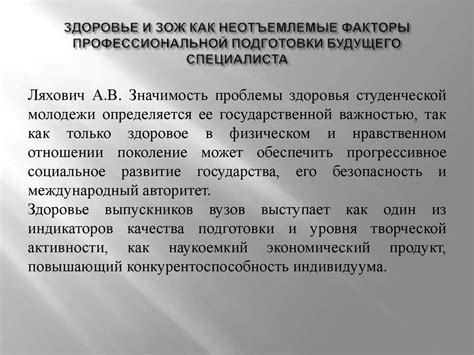 ЗДОРОВЬЕ И ЗОЖ КАК НЕОТЪЕМЛЕМЫЕ ФАКТОРЫ ПРОФЕССИОНАЛЬНОЙ ПОДГОТОВКИ БУДУЩЕГО СПЕЦИАЛИСТА

Ляхович А.В. Значимость проблемы здоровья студенческой молодежи определяется ее государственной важностью, так как только здоровое в физическом и нравственном отношении поколение может обеспечить прогрессивное социальное развитие государства, его безопасность и международный авторитет.
Здоровье выпускников вузов выступает как один из индикаторов качества подготовки и уровня творческой активности, как наукоемкий экономический продукт, повышающий конкурентоспособность индивидуума.